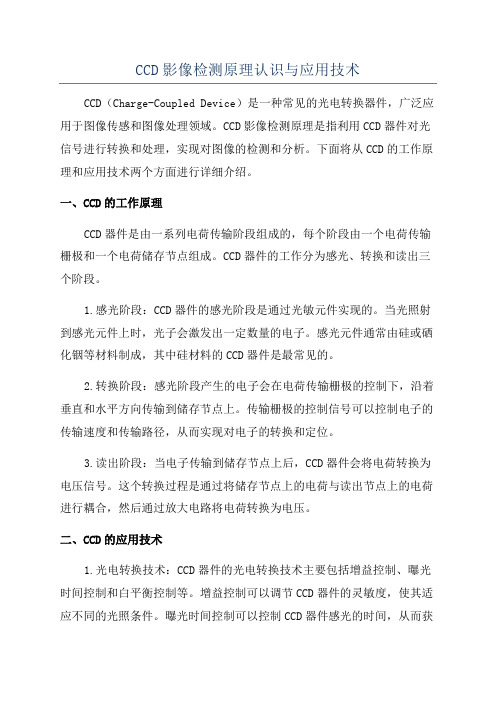 CCD影像检测原理认识与应用技术

CCD（Charge-Coupled Device）是一种常见的光电转换器件，广泛应用于图像传感和图像处理领域。CCD影像检测原理是指利用CCD器件对光信号进行转换和处理，实现对图像的检测和分析。下面将从CCD的工作原理和应用技术两个方面进行详细介绍。

一、CCD的工作原理

CCD器件是由一系列电荷传输阶段组成的，每个阶段由一个电荷传输栅极和一个电荷储存节点组成。CCD器件的工作分为感光、转换和读出三个阶段。

1.感光阶段：CCD器件的感光阶段是通过光敏元件实现的。当光照射到感光元件上时，光子会激发出一定数量的电子。感光元件通常由硅或硒化铟等材料制成，其中硅材料的CCD器件是最常见的。

2.转换阶段：感光阶段产生的电子会在电荷传输栅极的控制下，沿着垂直和水平方向传输到储存节点上。传输栅极的控制信号可以控制电子的传输速度和传输路径，从而实现对电子的转换和定位。

3.读出阶段：当电子传输到储存节点上后，CCD器件会将电荷转换为电压信号。这个转换过程是通过将储存节点上的电荷与读出节点上的电荷进行耦合，然后通过放大电路将电荷转换为电压。

二、CCD的应用技术

1.光电转换技术：CCD器件的光电转换技术主要包括增益控制、曝光时间控制和白平衡控制等。增益控制可以调节CCD器件的灵敏度，使其适应不同的光照条件。曝光时间控制可以控制CCD器件感光的时间，从而获